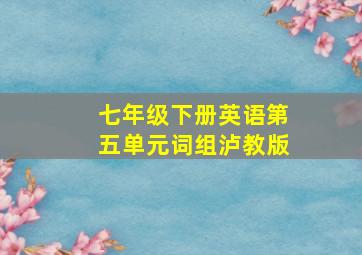 七年级下册英语第五单元词组泸教版